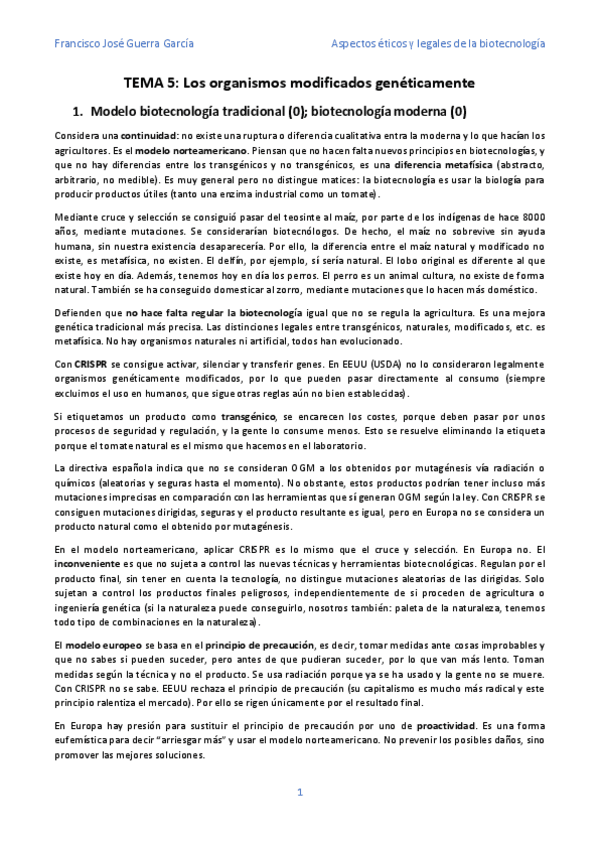 Francisco José Guerra García

Aspectos éticos y legales de la biotecnología

TEMA 5: Los organismos modificados genéticamente

1. Modelo biotecnología tradicional (0); biotecnología moderna (0)

Considera una continuidad: no existe una ruptura o diferencia cualitativa entra la moderna y lo que hacían los agricultores. Es el modelo norteamericano. Piensan que no hacen falta nuevos principios en biotecnologías, y que no hay diferencias entre los transgénicos y no transgénicos, es una diferencia metafísica (abstracto, arbitrario, no medible). Es muy general pero no distingue matices: la biotecnología es usar la biología para producir productos útiles (tanto una enzima industrial como un tomate).

Mediante cruce y selección se consiguió pasar del teosinte al maíz, por parte de los indígenas de hace 8000 años, mediante mutaciones. Se considerarían biotecnólogos. De hecho, el maíz no sobrevive sin ayuda humana, sin nuestra existencia desaparecería. Por ello, la diferencia entre el maíz natural y modificado no existe, es metafísica, no existen. El delfín, por ejemplo, sí sería natural. El lobo original es diferente al que existe hoy en día. Además, tenemos hoy en día los perros. El perro es un animal cultura, no existe de forma natural. También se ha conseguido domesticar al zorro, mediante mutaciones que lo hacen más doméstico.

Defienden que no hace falta regular la biotecnología igual que no se regula la agricultura. Es una mejora genética tradicional más precisa. Las distinciones legales entre transgénicos, naturales, modificados, etc. es metafísica. No hay organismos naturales ni artificial, todos han evolucionado.

Con CRISPR se consigue activar, silenciar y transferir genes. En EEUU (USDA) no lo consideraron legalmente organismos genéticamente modificados, por lo que pueden pasar directamente al consumo (siempre excluimos el uso en humanos, que sigue otras reglas aún no bien establecidas).

Si etiquetamos un producto como transgénico, se encarecen los costes, porque deben pasar por unos procesos de seguridad y regulación, y la gente lo consume menos. Esto se resuelve eliminando la etiqueta porque el tomate natural es el mismo que hacemos en el laboratorio.

La directiva española indica que no se consideran OGM a los obtenidos por mutagénesis vía radiación o químicos (aleatorias y seguras hasta el momento). No obstante, estos productos podrían tener incluso más mutaciones imprecisas en comparación con las herramientas que sí generan OGM según la ley. Con CRISPR se consiguen mutaciones dirigidas, seguras y el producto resultante es igual, pero en Europa no se considera un producto natural como el obtenido por mutagénesis.

En el modelo norteamericano, aplicar CRISPR es lo mismo que el cruce y selección. En Europa no. El inconveniente es que no sujeta a control las nuevas técnicas y herramientas biotecnológicas. Regulan por el producto final, sin tener en cuenta la tecnología, no distingue mutaciones aleatorias de las dirigidas. Solo sujetan a control los productos finales peligrosos, independientemente de si proceden de agricultura o ingeniería genética (si la naturaleza puede conseguirlo, nosotros también: paleta de la naturaleza, tenemos todo tipo de combinaciones en la naturaleza).

El modelo europeo se basa en el principio de precaución, es decir, tomar medidas ante cosas improbables y que no sabes si pueden suceder, pero antes de que pudieran suceder, por lo que van más lento. Toman medidas según la técnica y no el producto. Se usa radiación porque ya se ha usado y la gente no se muere. Con CRISPR no se sabe. EEUU rechaza el principio de precaución (su capitalismo es mucho más radical y este principio ralentiza el mercado). Por ello se rigen únicamente por el resultado final.

En Europa hay presión para sustituir el principio de precaución por uno de proactividad. Es una forma eufemística para decir "arriesgar más" y usar el modelo norteamericano. No prevenir los posibles daños, sino promover las mejores soluciones.

1